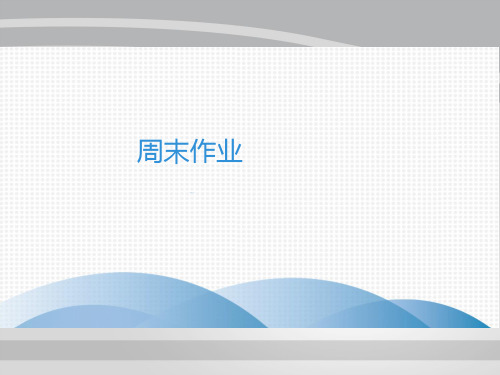 周末作业